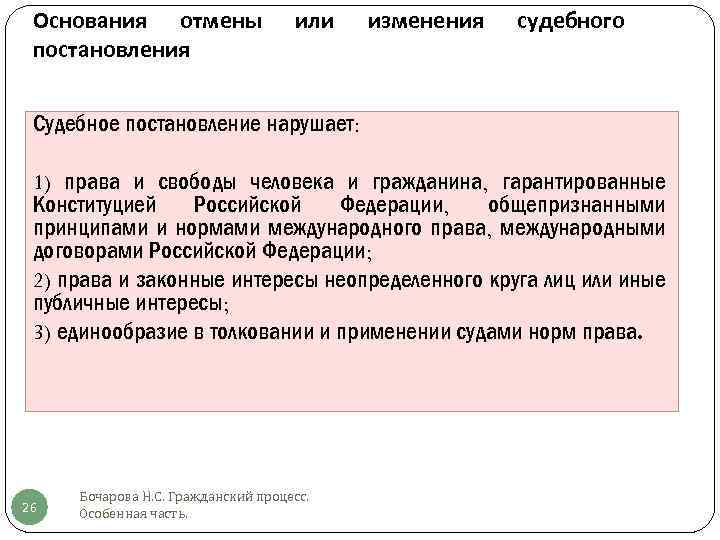 Основания отмены или изменения судебного постановления

Судебное постановление нарушает:

1) права и свободы человека и гражданина, гарантированные Конституцией Российской Федерации, общепризнанными принципами и нормами международного права, международными договорами Российской Федерации;

2) права и законные интересы неопределенного круга лиц или иные публичные интересы;

3) единообразие в толковании и применении судами норм права.

26

Бочарова Н.С. Гражданский процесс. Особенная часть.